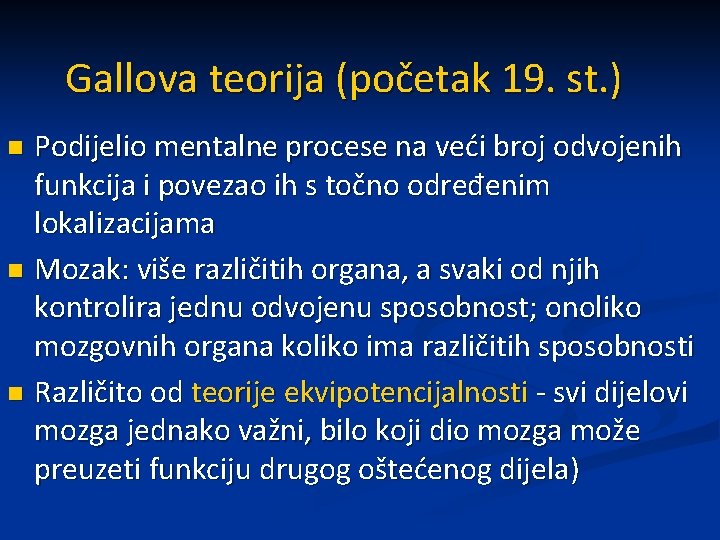 Gallova teorija (početak 19. st.)

Podijelio mentalne procese na veći broj odvojenih funkcija i povezao ih s točno određenim lokalizacijama

Mozak: više različitih organa, a svaki od njih kontrolira jednu odvojenu sposobnost; onoliko mozgovnih organa koliko ima različitih sposobnosti

Različito od teorije ekvipotencijalnosti - svi dijelovi mozga jednako važni, bilo koji dio mozga može preuzeti funkciju drugog oštećenog dijela)